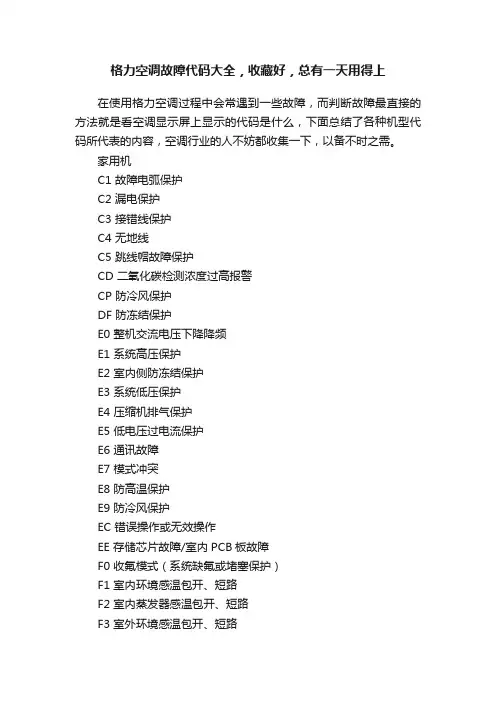 格力空调故障代码大全，收藏好，总有一天用得上

在使用格力空调过程中会常遇到一些故障，而判断故障最直接的方法就是看空调显示屏上显示的代码是什么，下面总结了各种机型代码所代表的内容，空调行业的人不妨都收集一下，以备不时之需。

家用机
C1 故障电弧保护
C2 漏电保护
C3 接错线保护
C4 无地线
C5 跳线帽故障保护
CD 二氧化碳检测浓度过高报警
CP 防冷风保护
DF 防冻结保护
E0 整机交流电压下降降频
E1 系统高压保护
E2 室内侧防冻结保护
E3 系统低压保护
E4 压缩机排气保护
E5 低电压过电流保护
E6 通讯故障
E7 模式冲突
E8 防高温保护
E9 防冷风保护
EC 错误操作或无效操作
EE 存储芯片故障/室内 PCB 板故障
F0 收氟模式（系统缺氟或堵塞保护）
F1 室内环境感温包开、短路
F2 室内蒸发器感温包开、短路
F3 室外环境感温包开、短路